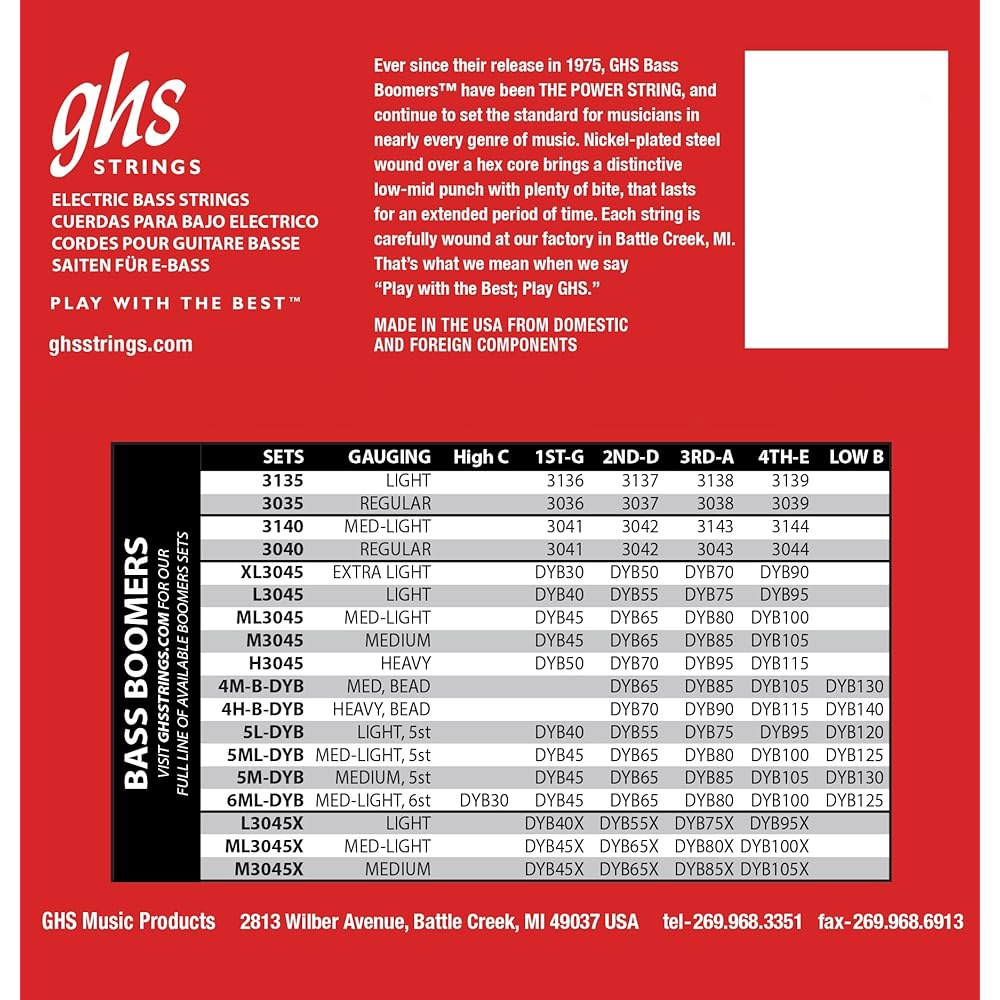 ghs STRINGS

ELECTRIC BASS STRINGS
CUERDAS PARA BAJO ELECTRICO
CORDES POUR GUITARE BASSE
SAITEN FÜR E-BASS

PLAY WITH THE BEST™

ghsstrings.com

Ever since their release in 1975, GHS Bass Boomers™ have been THE POWER STRING, and continue to set the standard for musicians in nearly every genre of music. Nickel-plated steel wound over a hex core brings a distinctive low-mid punch with plenty of bite, that lasts for an extended period of time. Each string is carefully wound at our factory in Battle Creek, MI. That's what we mean when we say "Play with the Best; Play GHS."

MADE IN THE USA FROM DOMESTIC AND FOREIGN COMPONENTS

BASS BOOMERS
VISIT GHSSTRINGS.COM FOR OUR FULL LINE OF AVAILABLE BOOMERS SETS

| SETS | GAUGING | High C | 1ST-G | 2ND-D | 3RD-A | 4TH-E | LOW B |
|---|---|---|---|---|---|---|---|
| 3135 | LIGHT | | 3136 | 3137 | 3138 | 3139 | |
| 3035 | REGULAR | | 3036 | 3037 | 3038 | 3039 | |
| 3140 | MED-LIGHT | | 3041 | 3042 | 3143 | 3144 | |
| 3040 | REGULAR | | 3041 | 3042 | 3043 | 3044 | |
| XL3045 | EXTRA LIGHT | | DYB30 | DYB50 | DYB70 | DYB90 | |
| L3045 | LIGHT | | DYB40 | DYB55 | DYB75 | DYB95 | |
| ML3045 | MED-LIGHT | | DYB45 | DYB65 | DYB80 | DYB100 | |
| M3045 | MEDIUM | | DYB45 | DYB65 | DYB85 | DYB105 | |
| H3045 | HEAVY | | DYB50 | DYB70 | DYB95 | DYB115 | |
| 4M-B-DYB | MED, BEAD | | | DYB65 | DYB85 | DYB105 | DYB130 |
| 4H-B-DYB | HEAVY, BEAD | | | DYB70 | DYB90 | DYB115 | DYB140 |
| 5L-DYB | LIGHT, 5st | | DYB40 | DYB55 | DYB75 | DYB95 | DYB120 |
| 5ML-DYB | MED-LIGHT, 5st | | DYB45 | DYB65 | DYB80 | DYB100 | DYB125 |
| 5M-DYB | MEDIUM, 5st | | DYB45 | DYB65 | DYB85 | DYB105 | DYB130 |
| 6ML-DYB | MED-LIGHT, 6st | DYB30 | DYB45 | DYB65 | DYB80 | DYB100 | DYB125 |
| L3045X | LIGHT | | DYB40X | DYB55X | DYB75X | DYB95X | |
| ML3045X | MED-LIGHT | | DYB45X | DYB65X | DYB80X | DYB100X | |
| M3045X | MEDIUM | | DYB45X | DYB65X | DYB85X | DYB105X | |

GHS Music Products 2813 Wilber Avenue, Battle Creek, MI 49037 USA tel-269.968.3351 fax-269.968.6913